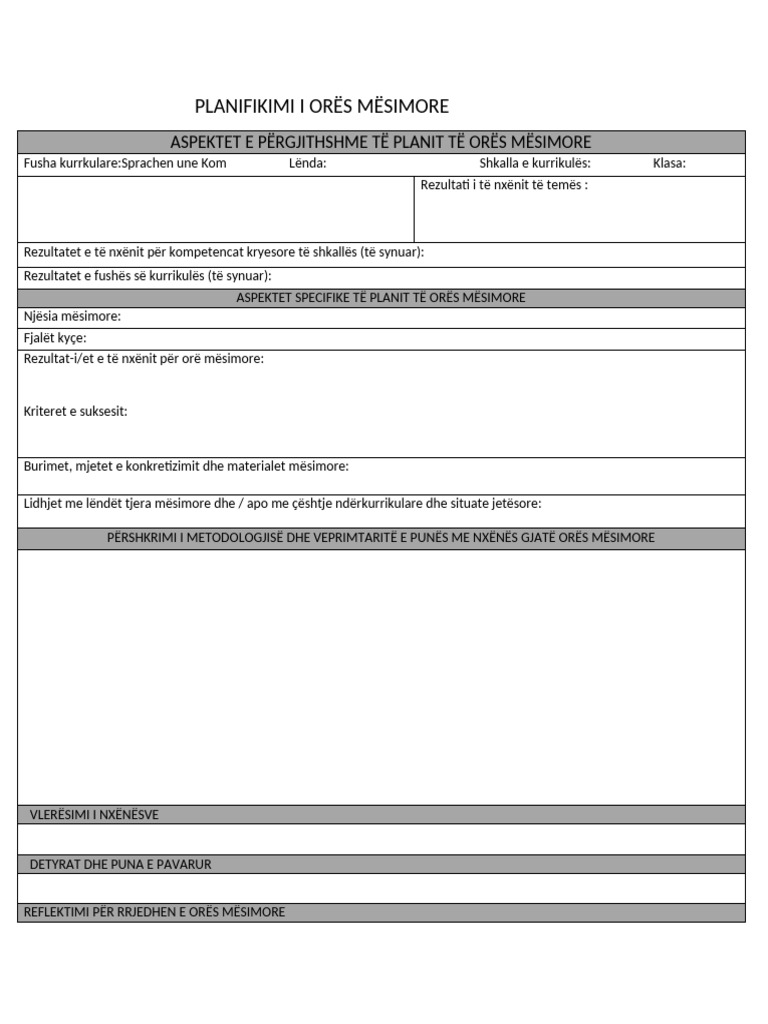 PLANIFIKIMI I ORËS MËSIMORE

ASPEKTET E PËRGJITHSHME TË PLANIT TË ORËS MËSIMORE

Fusha kurrkulare:Sprachen une Kom Lënda: Shkalla e kurrikulës: Klasa:

Rezultati i të nxënit të temës :

Rezultatet e të nxënit për kompetencat kryesore të shkallës (të synuar):

Rezultatet e fushës së kurrikulës (të synuar):

ASPEKTET SPECIFIKE TË PLANIT TË ORËS MËSIMORE

Njësia mësimore:

Fjalët kyçe:

Rezultat-i/et e të nxënit për orë mësimore:

Kriteret e suksesit:

Burimet, mjetet e konkretizimit dhe materialet mësimore:

Lidhjet me lëndët tjera mësimore dhe / apo me çështje ndërkurrikulare dhe situate jetësore:

PËRSHKRIMI I METODOLOGJISË DHE VEPRIMTARITË E PUNËS ME NXËNËS GJATË ORËS MËSIMORE

VLERËSIMI I NXËNËSVE

DETYRAT DHE PUNA E PAVARUR

REFLEKTIMI PËR RRJEDHEN E ORËS MËSIMORE